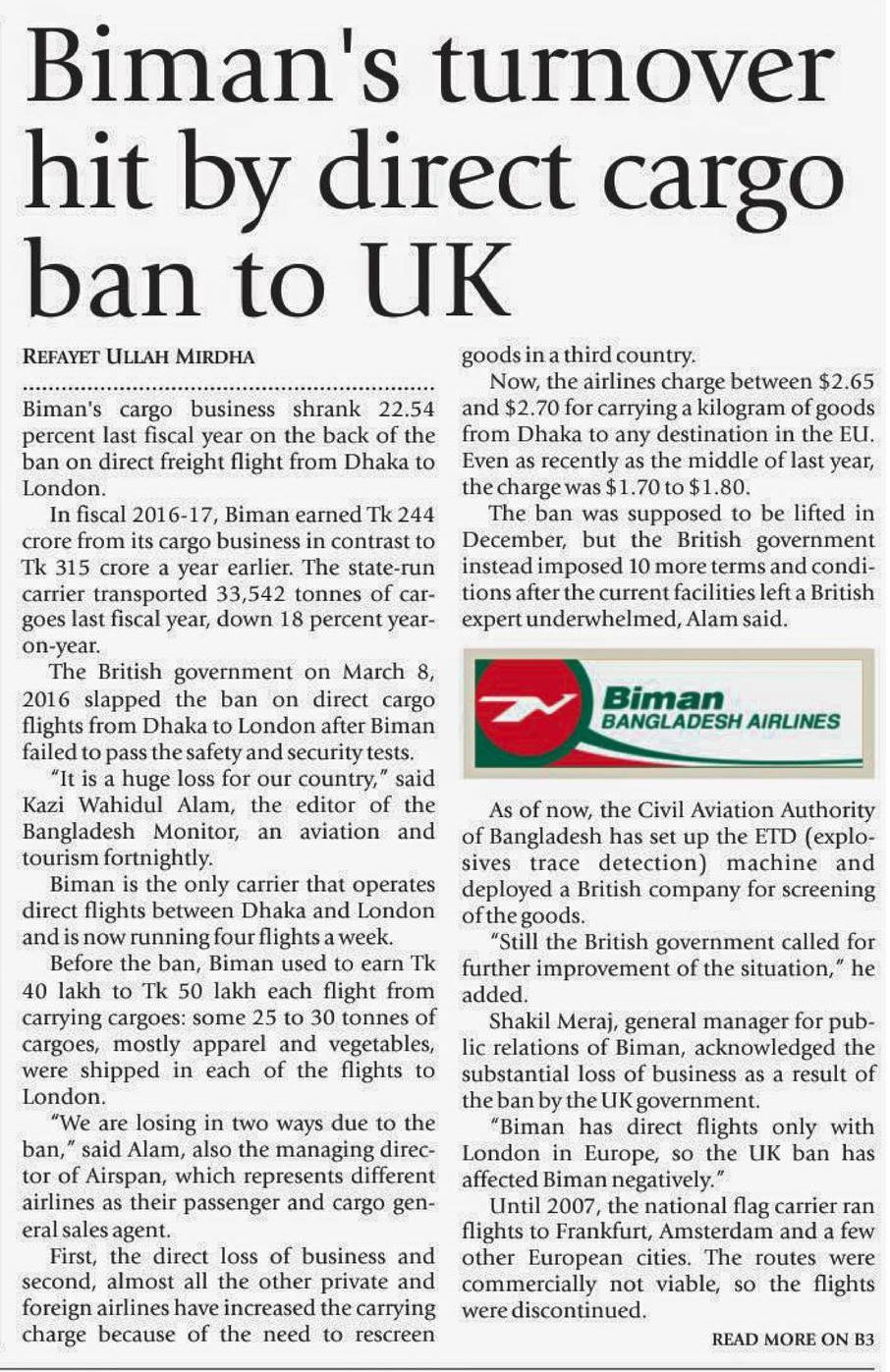 Biman's turnover hit by direct cargo ban to UK

REFAYET ULLAH MIRDHA

Biman's cargo business shrank 22.54 percent last fiscal year on the back of the ban on direct freight flight from Dhaka to London.

In fiscal 2016-17, Biman earned Tk 244 crore from its cargo business in contrast to Tk 315 crore a year earlier. The state-run carrier transported 33,542 tonnes of cargoes last fiscal year, down 18 percent year-on-year.

The British government on March 8, 2016 slapped the ban on direct cargo flights from Dhaka to London after Biman failed to pass the safety and security tests.

"It is a huge loss for our country," said Kazi Wahidul Alam, the editor of the Bangladesh Monitor, an aviation and tourism fortnightly.

Biman is the only carrier that operates direct flights between Dhaka and London and is now running four flights a week.

Before the ban, Biman used to earn Tk 40 lakh to Tk 50 lakh each flight from carrying cargoes: some 25 to 30 tonnes of cargoes, mostly apparel and vegetables, were shipped in each of the flights to London.

"We are losing in two ways due to the ban," said Alam, also the managing director of Airspan, which represents different airlines as their passenger and cargo general sales agent.

First, the direct loss of business and second, almost all the other private and foreign airlines have increased the carrying charge because of the need to rescreen goods in a third country.

Now, the airlines charge between $2.65 and $2.70 for carrying a kilogram of goods from Dhaka to any destination in the EU. Even as recently as the middle of last year, the charge was $1.70 to $1.80.

The ban was supposed to be lifted in December, but the British government instead imposed 10 more terms and conditions after the current facilities left a British expert underwhelmed, Alam said.

Biman
BANGLADESH AIRLINES

As of now, the Civil Aviation Authority of Bangladesh has set up the ETD (explosives trace detection) machine and deployed a British company for screening of the goods.

"Still the British government called for further improvement of the situation," he added.

Shakil Meraj, general manager for public relations of Biman, acknowledged the substantial loss of business as a result of the ban by the UK government.

"Biman has direct flights only with London in Europe, so the UK ban has affected Biman negatively."

Until 2007, the national flag carrier ran flights to Frankfurt, Amsterdam and a few other European cities. The routes were commercially not viable, so the flights were discontinued.

READ MORE ON B3